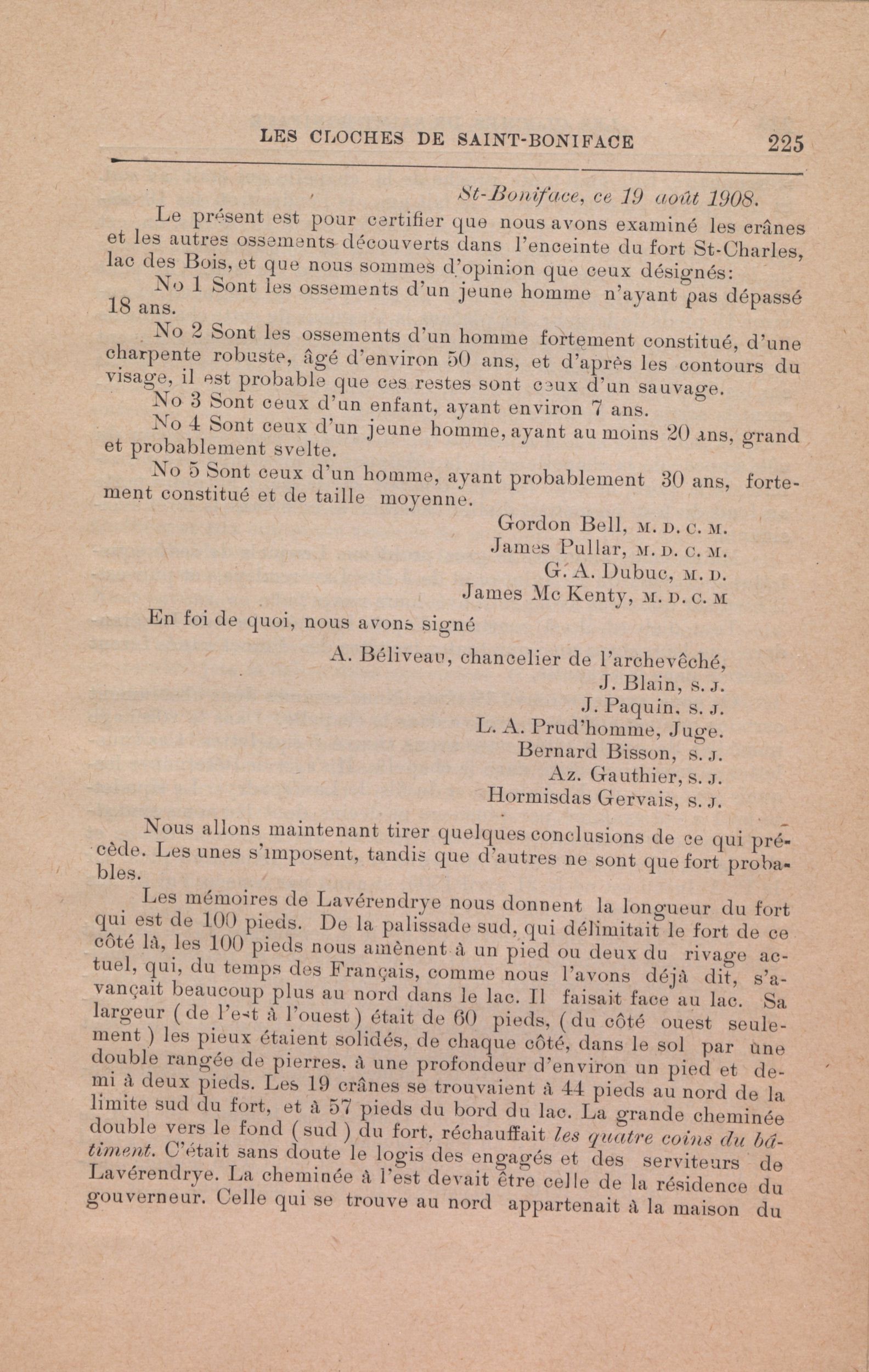 LES CLOCHES DE SAINT-BONIFACE 225

St-Boniface, ce 19 août 1908.

Le présent est pour certifier que nous avons examiné les crânes et les autres ossements découverts dans l'enceinte du fort St-Charles, lac des Bois, et que nous sommes d'opinion que ceux désignés:

No 1 Sont les ossements d'un jeune homme n'ayant pas dépassé 18 ans.

No 2 Sont les ossements d'un homme fortement constitué, d'une charpente robuste, âgé d'environ 50 ans, et d'après les contours du visage, il est probable que ces restes sont ceux d'un sauvage.

No 3 Sont ceux d'un enfant, ayant environ 7 ans.

No 4 Sont ceux d'un jeune homme, ayant au moins 20 ans, grand et probablement svelte.

No 5 Sont ceux d'un homme, ayant probablement 30 ans, fortement constitué et de taille moyenne.

Gordon Bell, M. D. C. M.
James Pullar, M. D. C. M.
G. A. Dubuc, M. D.
James Mc Kenty, M. D. C. M

En foi de quoi, nous avons signé

A. Béliveau, chancelier de l'archevêché,
J. Blain, S. J.
J. Paquin, S. J.
L. A. Prud'homme, Juge.
Bernard Bisson, S. J.
Az. Gauthier, S. J.
Hormisdas Gervais, S. J.

Nous allons maintenant tirer quelques conclusions de ce qui précède. Les unes s'imposent, tandis que d'autres ne sont que fort probables.

Les mémoires de Lavérendrye nous donnent la longueur du fort qui est de 100 pieds. De la palissade sud, qui délimitait le fort de ce côté là, les 100 pieds nous amènent à un pied ou deux du rivage actuel, qui, du temps des Français, comme nous l'avons déjà dit, s'avançait beaucoup plus au nord dans le lac. Il faisait face au lac. Sa largeur (de l'est à l'ouest) était de 60 pieds, (du côté ouest seulement) les pieux étaient solidés, de chaque côté, dans le sol par une double rangée de pierres, à une profondeur d'environ un pied et demi à deux pieds. Les 19 crânes se trouvaient à 44 pieds au nord de la limite sud du fort, et à 57 pieds du bord du lac. La grande cheminée double vers le fond (sud) du fort, réchauffait les quatre coins du bâtiment. C'était sans doute le logis des engagés et des serviteurs de Lavérendrye. La cheminée à l'est devait être celle de la résidence du gouverneur. Celle qui se trouve au nord appartenait à la maison du